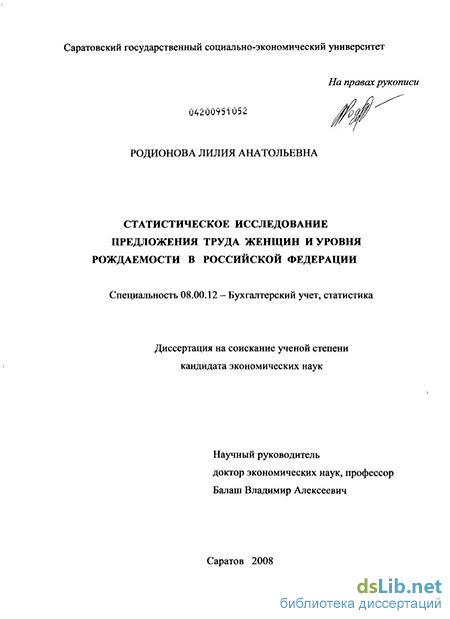 Саратовский государственный социально-экономический университет

На правах рукописи

04200951052

РОДИОНОВА ЛИЛИЯ АНАТОЛЬЕВНА

СТАТИСТИЧЕСКОЕ ИССЛЕДОВАНИЕ ПРЕДЛОЖЕНИЯ ТРУДА ЖЕНЩИН И УРОВНЯ РОЖДАЕМОСТИ В РОССИЙСКОЙ ФЕДЕРАЦИИ

Специальность 08.00.12 – Бухгалтерский учет, статистика

Диссертация на соискание ученой степени кандидата экономических наук

Научный руководитель
доктор экономических наук, профессор
Балаш Владимир Алексеевич

Саратов 2008

dsLib.net
библиотека диссертаций